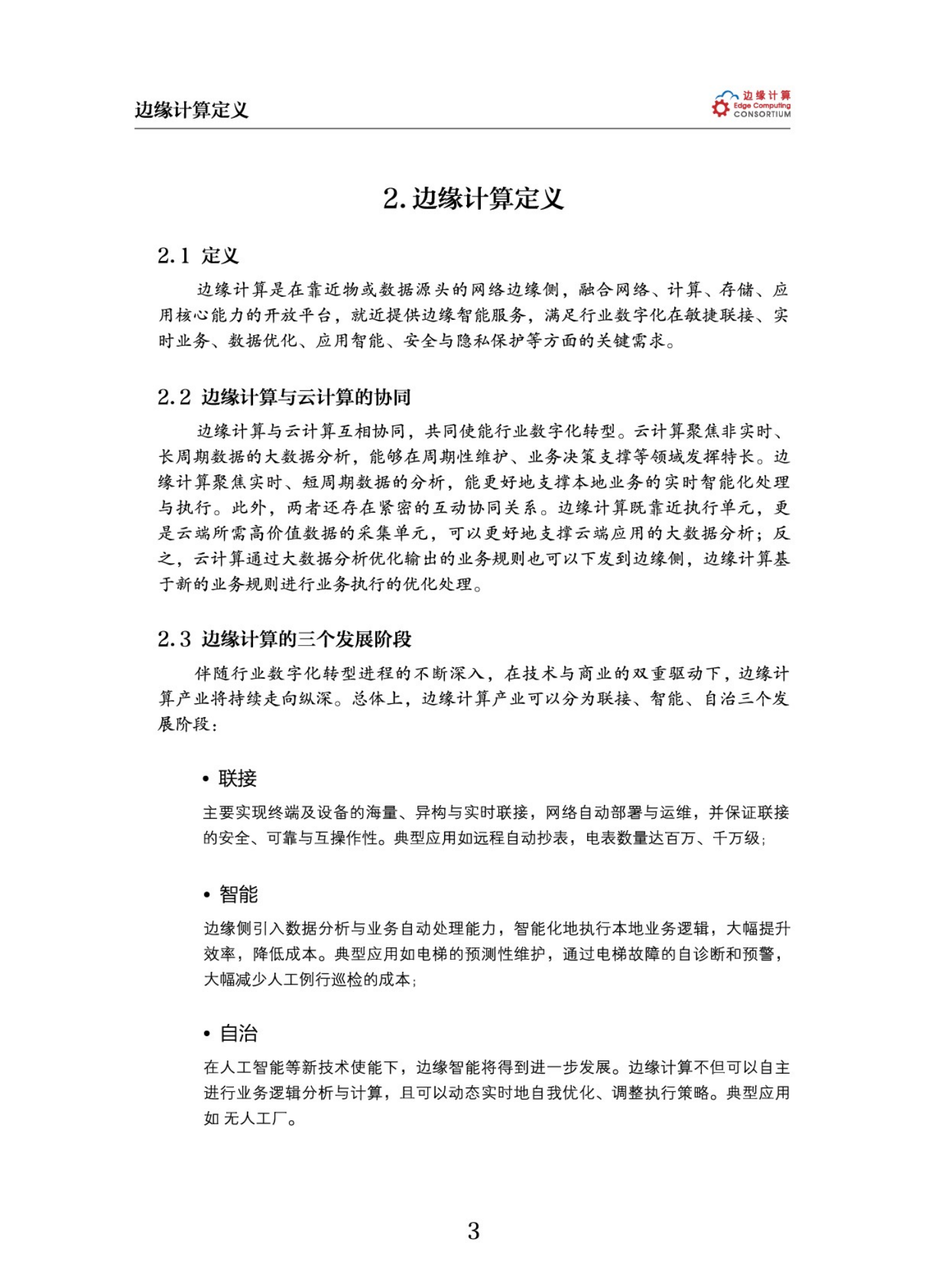 边缘计算定义

边缘计算
Edge Computing
CONSORTIUM

2.边缘计算定义

2.1 定义

边缘计算是在靠近物或数据源头的网络边缘侧，融合网络、计算、存储、应用核心能力的开放平台，就近提供边缘智能服务，满足行业数字化在敏捷联接、实时业务、数据优化、应用智能、安全与隐私保护等方面的关键需求。

2.2 边缘计算与云计算的协同

边缘计算与云计算互相协同，共同使能行业数字化转型。云计算聚焦非实时、长周期数据的大数据分析，能够在周期性维护、业务决策支撑等领域发挥特长。边缘计算聚焦实时、短周期数据的分析，能更好地支撑本地业务的实时智能化处理与执行。此外，两者还存在紧密的互动协同关系。边缘计算既靠近执行单元，更是云端所需高价值数据的采集单元，可以更好地支撑云端应用的大数据分析；反之，云计算通过大数据分析优化输出的业务规则也可以下发到边缘侧，边缘计算基于新的业务规则进行业务执行的优化处理。

2.3 边缘计算的三个发展阶段

伴随行业数字化转型进程的不断深入，在技术与商业的双重驱动下，边缘计算产业将持续走向纵深。总体上，边缘计算产业可以分为联接、智能、自治三个发展阶段：

• 联接

主要实现终端及设备的海量、异构与实时联接，网络自动部署与运维，并保证联接的安全、可靠与互操作性。典型应用如远程自动抄表，电表数量达百万、千万级；

• 智能

边缘侧引入数据分析与业务自动处理能力，智能化地执行本地业务逻辑，大幅提升效率，降低成本。典型应用如电梯的预测性维护，通过电梯故障的自诊断和预警，大幅减少人工例行巡检的成本；

• 自治

在人工智能等新技术使能下，边缘智能将得到进一步发展。边缘计算不但可以自主进行业务逻辑分析与计算，且可以动态实时地自我优化、调整执行策略。典型应用如 无人工厂。

3